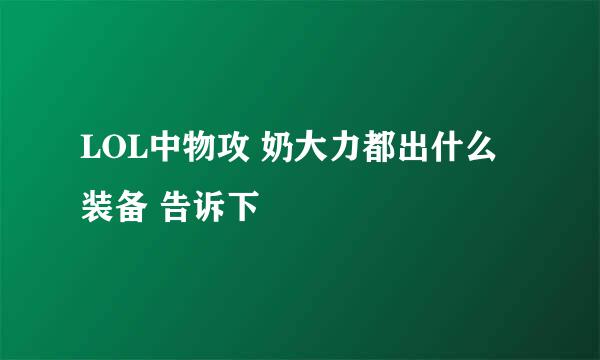 LOL中物攻 奶大力都出什么装备 告诉下